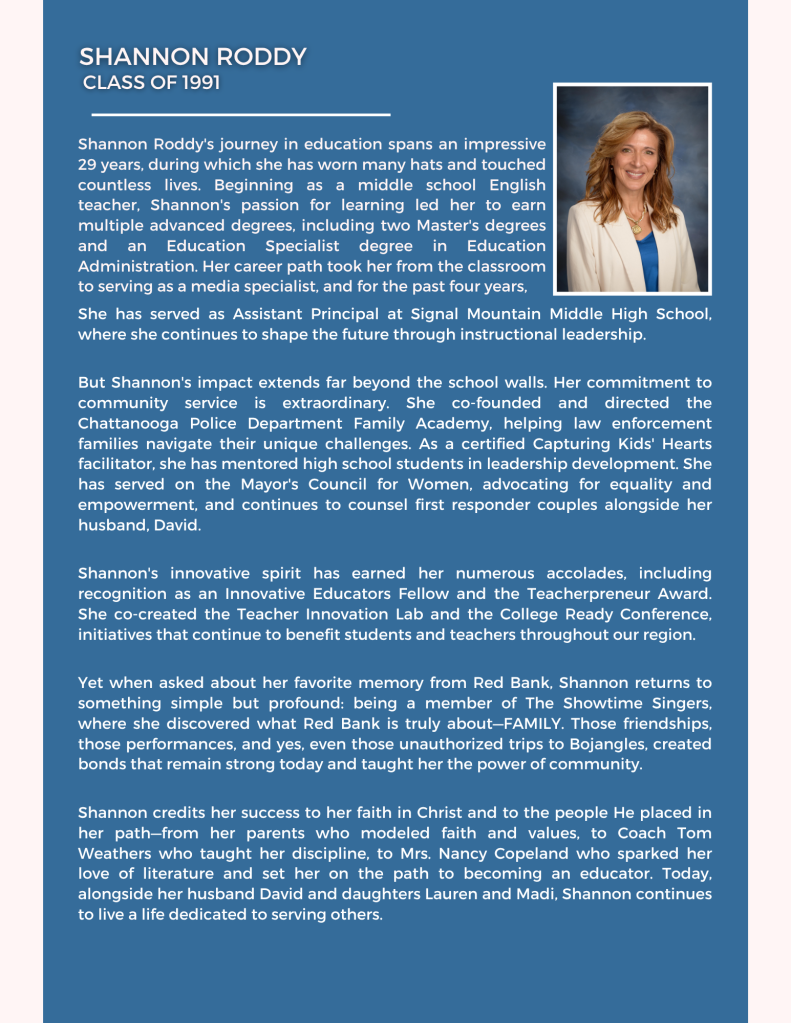 SHANNON RODDY
CLASS OF 1991

Shannon Roddy's journey in education spans an impressive 29 years, during which she has worn many hats and touched countless lives. Beginning as a middle school English teacher, Shannon's passion for learning led her to earn multiple advanced degrees, including two Master's degrees and an Education Specialist degree in Education Administration. Her career path took her from the classroom to serving as a media specialist, and for the past four years, She has served as Assistant Principal at Signal Mountain Middle High School, where she continues to shape the future through instructional leadership.

But Shannon's impact extends far beyond the school walls. Her commitment to community service is extraordinary. She co-founded and directed the Chattanooga Police Department Family Academy, helping law enforcement families navigate their unique challenges. As a certified Capturing Kids' Hearts facilitator, she has mentored high school students in leadership development. She has served on the Mayor's Council for Women, advocating for equality and empowerment, and continues to counsel first responder couples alongside her husband, David.

Shannon's innovative spirit has earned her numerous accolades, including recognition as an Innovative Educators Fellow and the Teacherpreneur Award. She co-created the Teacher Innovation Lab and the College Ready Conference, initiatives that continue to benefit students and teachers throughout our region.

Yet when asked about her favorite memory from Red Bank, Shannon returns to something simple but profound: being a member of The Showtime Singers, where she discovered what Red Bank is truly about—FAMILY. Those friendships, those performances, and yes, even those unauthorized trips to Bojangles, created bonds that remain strong today and taught her the power of community.

Shannon credits her success to her faith in Christ and to the people He placed in her path—from her parents who modeled faith and values, to Coach Tom Weathers who taught her discipline, to Mrs. Nancy Copeland who sparked her love of literature and set her on the path to becoming an educator. Today, alongside her husband David and daughters Lauren and Madi, Shannon continues to live a life dedicated to serving others.